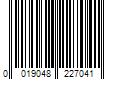 0 019048 227041